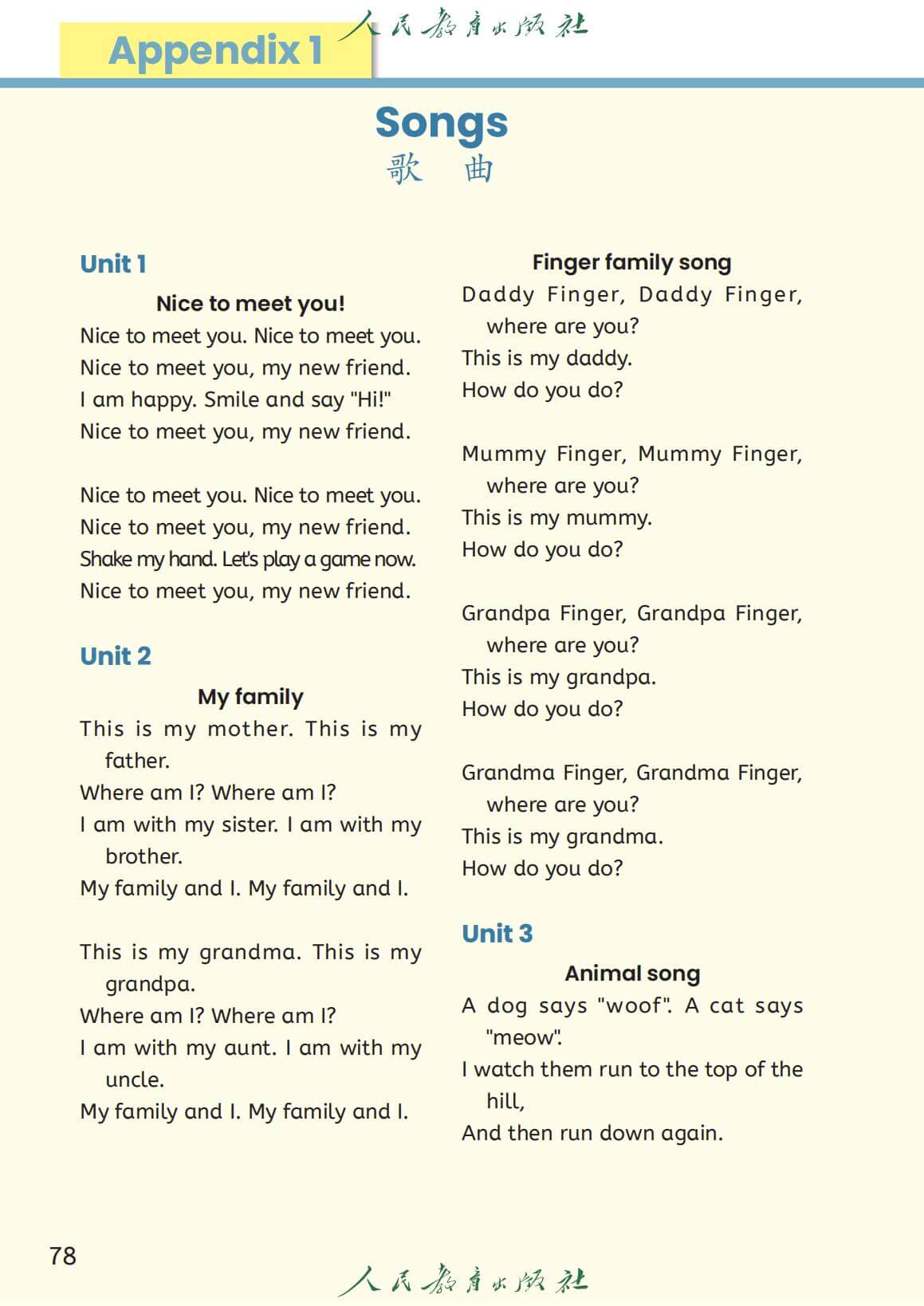 Appendix 1

人民教育出版社

Songs
歌　曲

Unit 1

Nice to meet you!

Nice to meet you. Nice to meet you.
Nice to meet you, my new friend.
I am happy. Smile and say "Hi!"
Nice to meet you, my new friend.

Nice to meet you. Nice to meet you.
Nice to meet you, my new friend.
Shake my hand. Let's play a game now.
Nice to meet you, my new friend.

Unit 2

My family

This is my mother. This is my father.
Where am I? Where am I?
I am with my sister. I am with my brother.
My family and I. My family and I.

This is my grandma. This is my grandpa.
Where am I? Where am I?
I am with my aunt. I am with my uncle.
My family and I. My family and I.

Finger family song

Daddy Finger, Daddy Finger, where are you?
This is my daddy.
How do you do?

Mummy Finger, Mummy Finger, where are you?
This is my mummy.
How do you do?

Grandpa Finger, Grandpa Finger, where are you?
This is my grandpa.
How do you do?

Grandma Finger, Grandma Finger, where are you?
This is my grandma.
How do you do?

Unit 3

Animal song

A dog says "woof". A cat says "meow".
I watch them run to the top of the hill,
And then run down again.

78

人民教育出版社